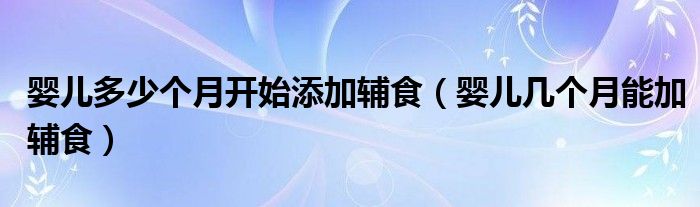 婴儿多少个月开始添加辅食（婴儿几个月能加辅食）